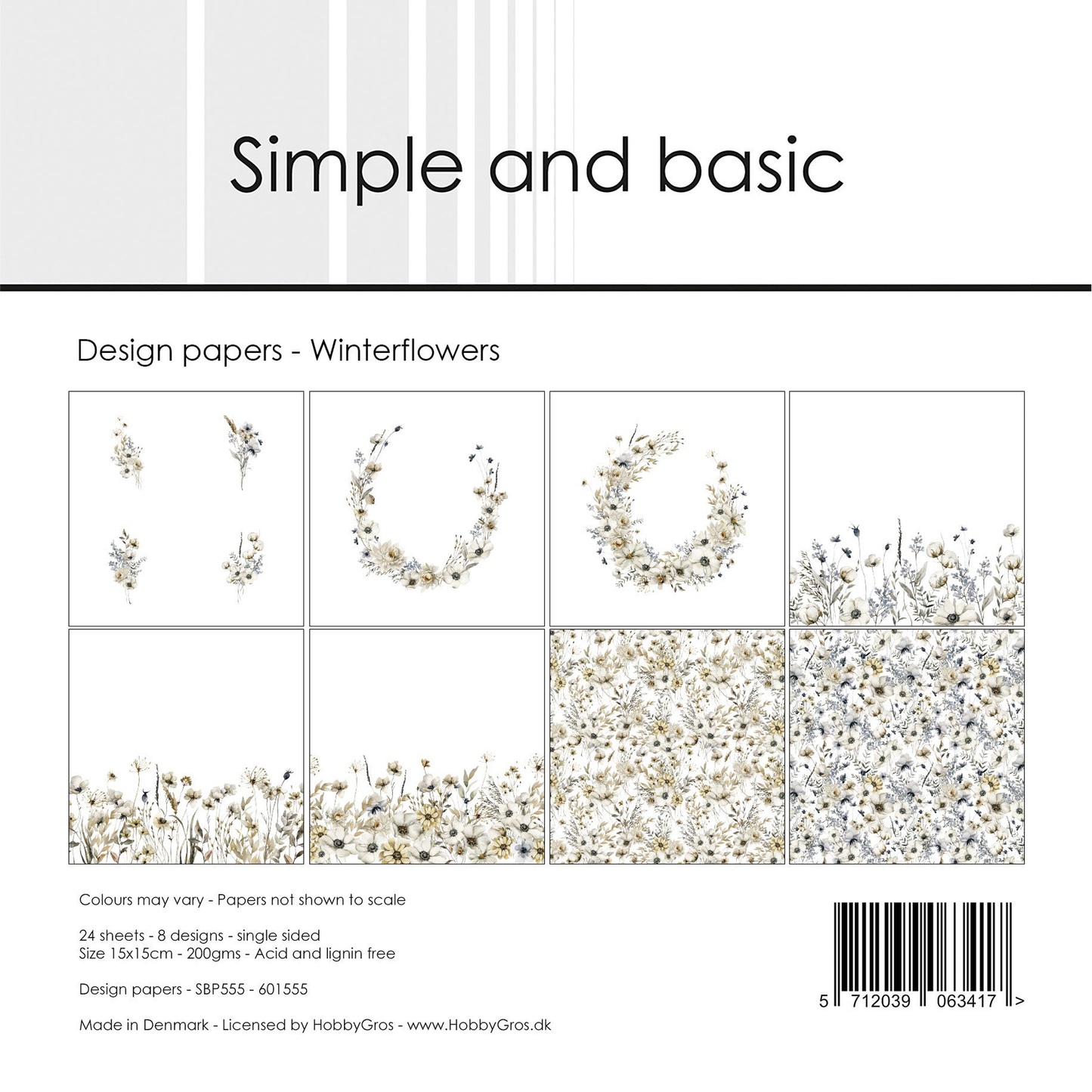 Simple and basic

Design papers - Winterflowers

Colours may vary - Papers not shown to scale

24 sheets - 8 designs - single sided
Size 15x15cm - 200gms - Acid and lignin free

Design papers - SBP555 - 601555

Made in Denmark - Licensed by HobbyGros - www.HobbyGros.dk

5 712039 063417 >